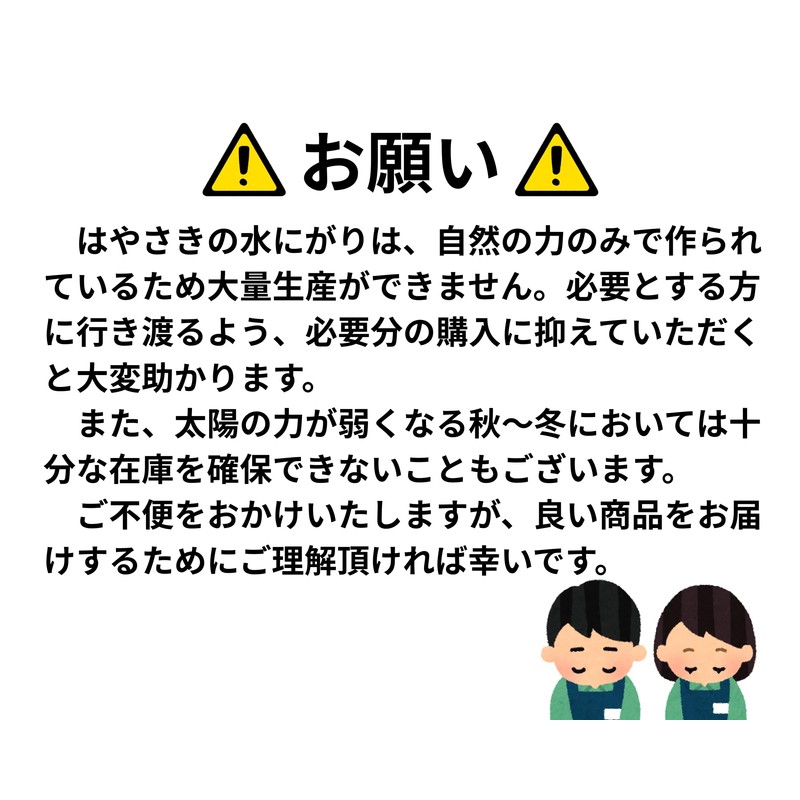 お願い

はやさきの水にがりは、自然の力のみで作られているため大量生産ができません。必要とする方に行き渡るよう、必要分の購入に抑えていただくと大変助かります。

また、太陽の力が弱くなる秋〜冬においては十分な在庫を確保できないこともございます。

ご不便をおかけいたしますが、良い商品をお届けするためにご理解頂ければ幸いです。